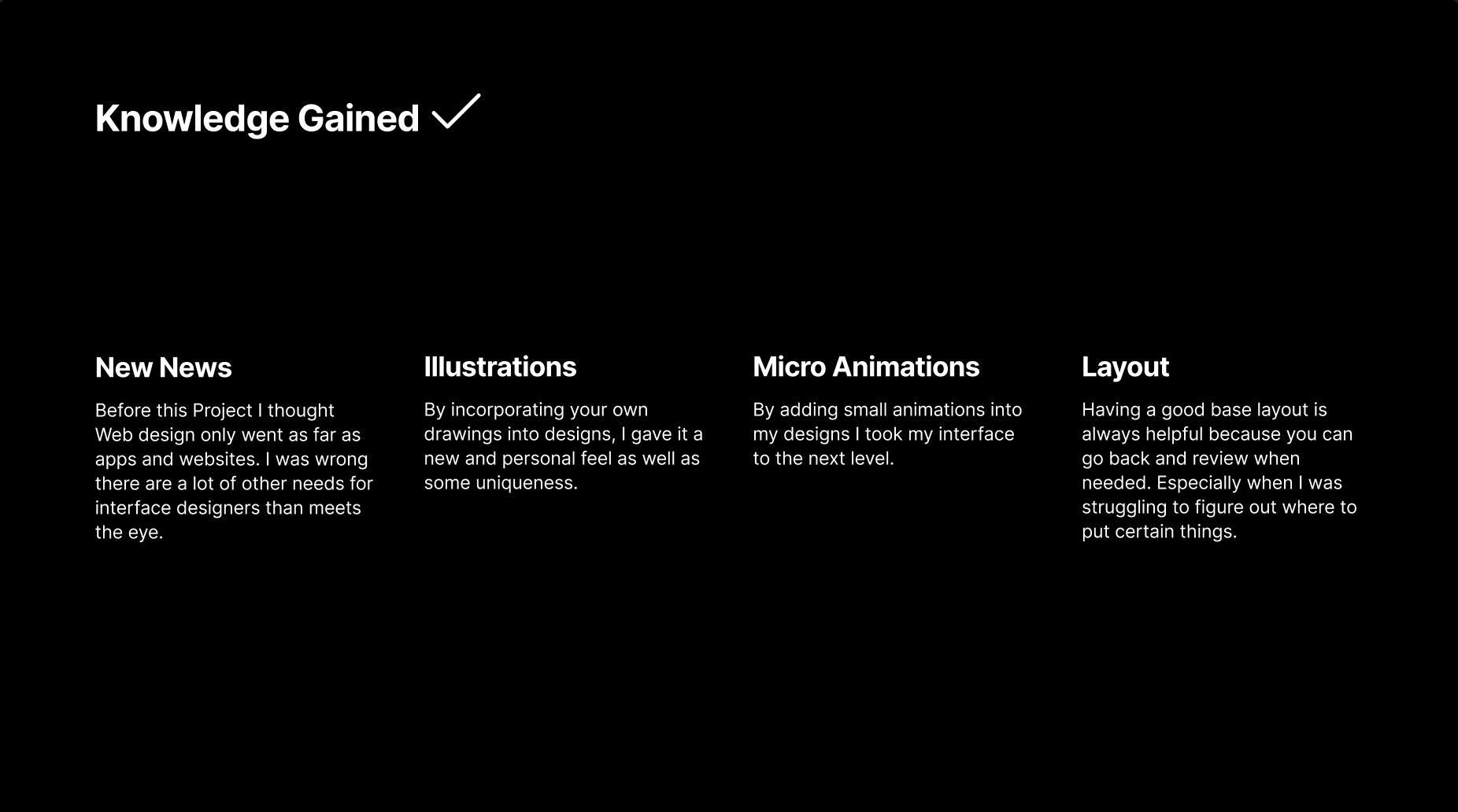 Knowledge Gained ✓

New News

Before this Project I thought Web design only went as far as apps and websites. I was wrong there are a lot of other needs for interface designers than meets the eye.

Illustrations

By incorporating your own drawings into designs, I gave it a new and personal feel as well as some uniqueness.

Micro Animations

By adding small animations into my designs I took my interface to the next level.

Layout

Having a good base layout is always helpful because you can go back and review when needed. Especially when I was struggling to figure out where to put certain things.